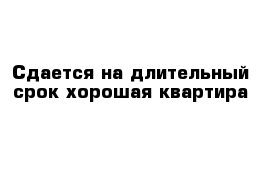 Сдается на длительный срок хорошая квартира